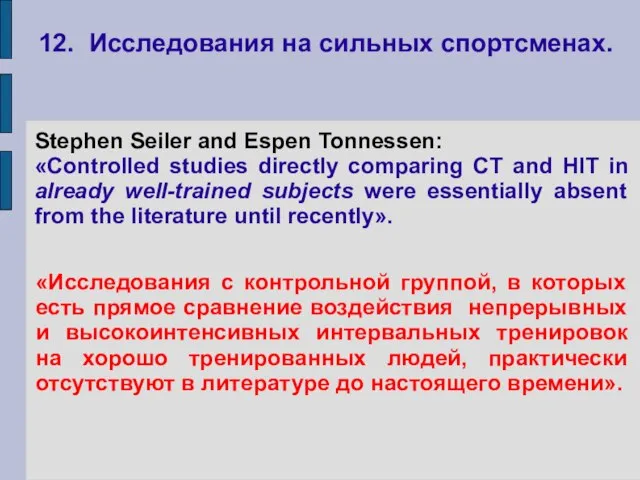 12. Исследования на сильных спортсменах.

Stephen Seiler and Espen Tonnessen:
«Controlled studies directly comparing CT and HIT in already well-trained subjects were essentially absent from the literature until recently».

«Исследования с контрольной группой, в которых есть прямое сравнение воздействия непрерывных и высокоинтенсивных интервальных тренировок на хорошо тренированных людей, практически отсутствуют в литературе до настоящего времени».